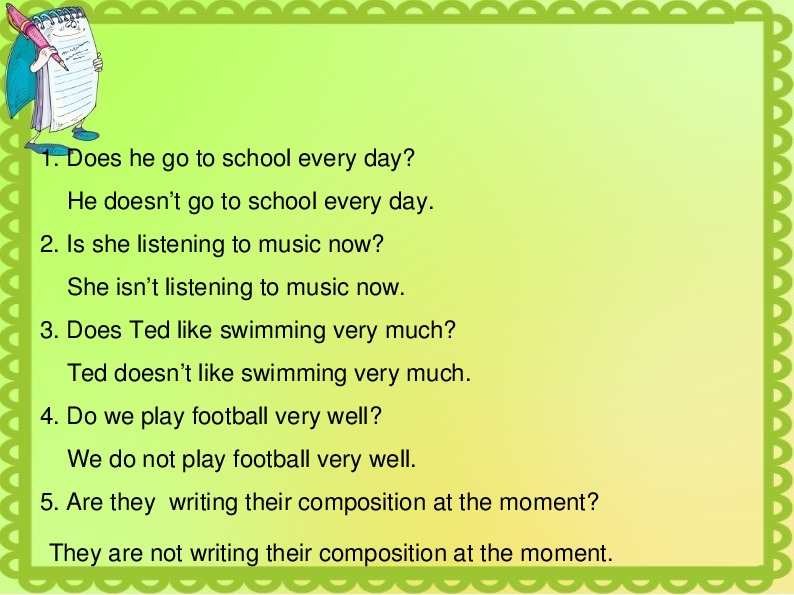 1. Does he go to school every day?

He doesn’t go to school every day.

2. Is she listening to music now?

She isn’t listening to music now.

3. Does Ted like swimming very much?

Ted doesn’t like swimming very much.

4. Do we play football very well?

We do not play football very well.

5. Are they writing their composition at the moment?

They are not writing their composition at the moment.